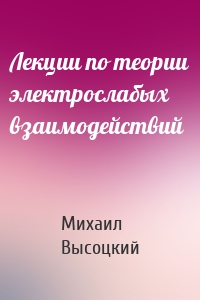 Лекции по теории электрослабых взаимодействий

Михаил Высоцкий